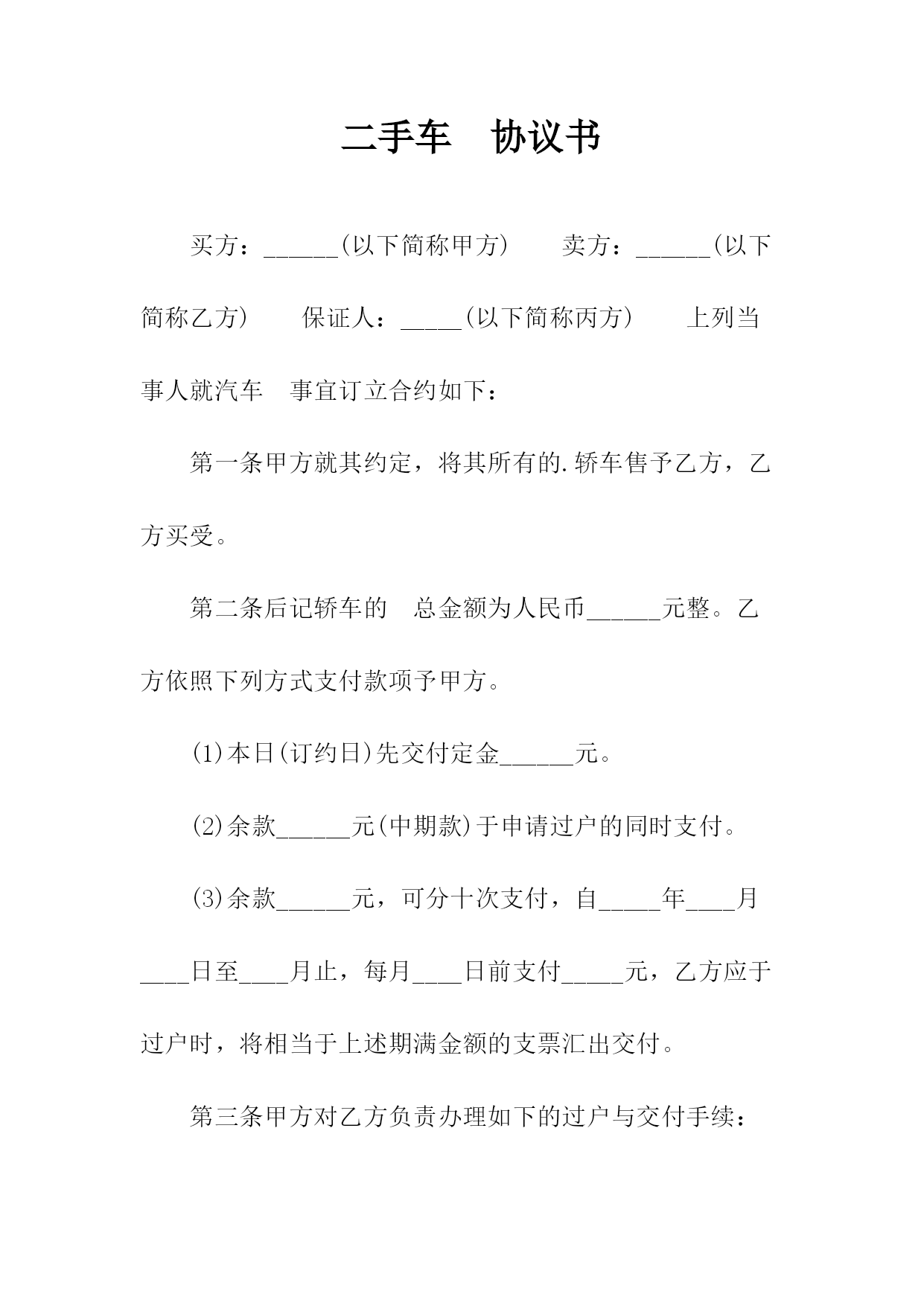 二手车　协议书

买方：______(以下简称甲方)　　卖方：______(以下简称乙方)　　保证人：_____(以下简称丙方)　　上列当事人就汽车　事宜订立合约如下：

第一条甲方就其约定，将其所有的.轿车售予乙方，乙方买受。

第二条后记轿车的　总金额为人民币______元整。乙方依照下列方式支付款项予甲方。

(1)本日(订约日)先交付定金______元。

(2)余款______元(中期款)于申请过户的同时支付。

(3)余款______元，可分十次支付，自_____年____月____日至____月止，每月____日前支付_____元，乙方应于过户时，将相当于上述期满金额的支票汇出交付。

第三条甲方对乙方负责办理如下的过户与交付手续：